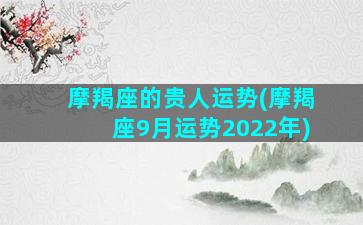 摩羯座的贵人运势(摩羯座9月运势2022年)